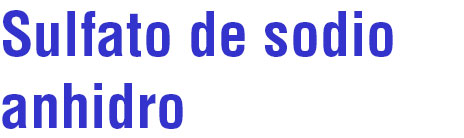 Sulfato de sodio anhidro